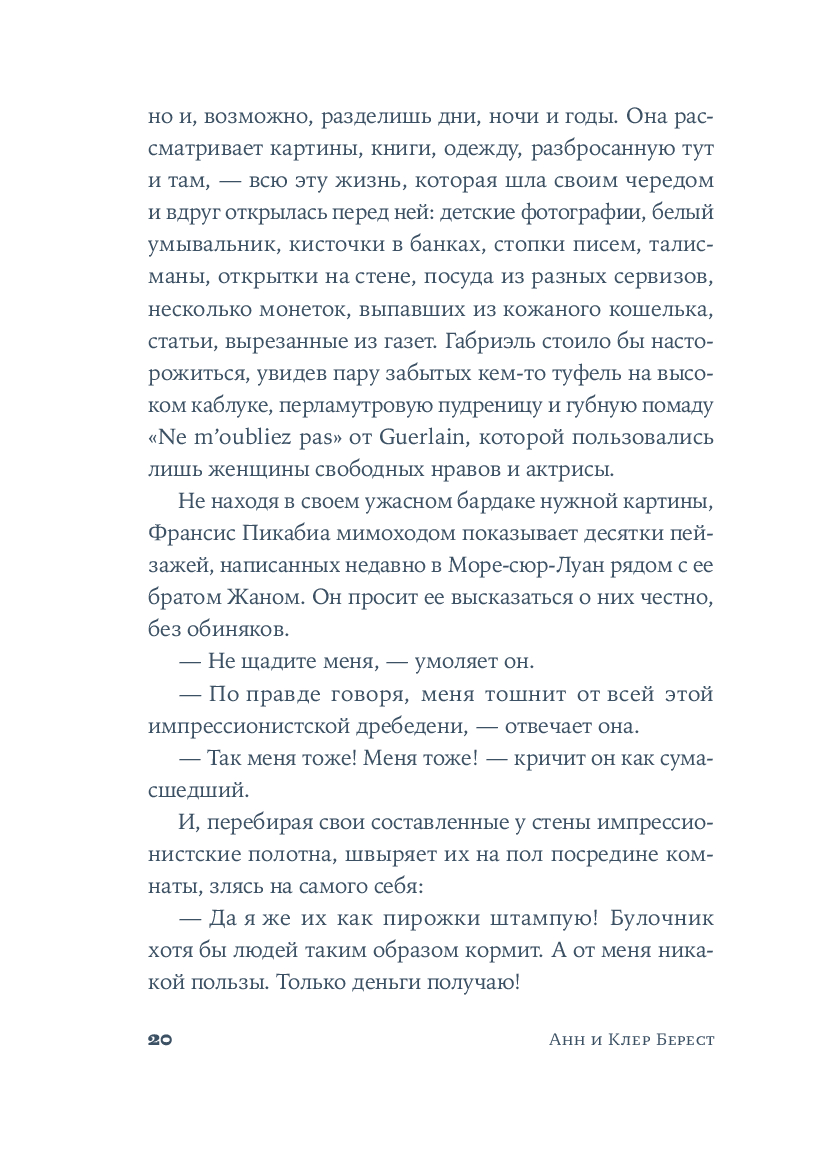 но и, возможно, разделишь дни, ночи и годы. Она рассматривает картины, книги, одежду, разбросанную тут и там, — всю эту жизнь, которая шла своим чередом и вдруг открылась перед ней: детские фотографии, белый умывальник, кисточки в банках, стопки писем, талисманы, открытки на стене, посуда из разных сервизов, несколько монеток, выпавших из кожаного кошелька, статьи, вырезанные из газет. Габриэль стоило бы насторожиться, увидев пару забытых кем-то туфель на высоком каблуке, перламутровую пудреницу и губную помаду «Ne m'oubliez pas» от Guerlain, которой пользовались лишь женщины свободных нравов и актрисы.

Не находя в своем ужасном бардаке нужной картины, Франсис Пикабиа мимоходом показывает десятки пейзажей, написанных недавно в Море-сюр-Луан рядом с ее братом Жаном. Он просит ее высказаться о них честно, без обиняков.

— Не щадите меня, — умоляет он.

— По правде говоря, меня тошнит от всей этой импрессионистской дребедени, — отвечает она.

— Так меня тоже! Меня тоже! — кричит он как сумасшедший.

И, перебирая свои составленные у стены импрессионистские полотна, швыряет их на пол посредине комнаты, злясь на самого себя:

— Да я же их как пирожки штампую! Булочник хотя бы людей таким образом кормит. А от меня никакой пользы. Только деньги получаю!

20 Анн и Клер Берест